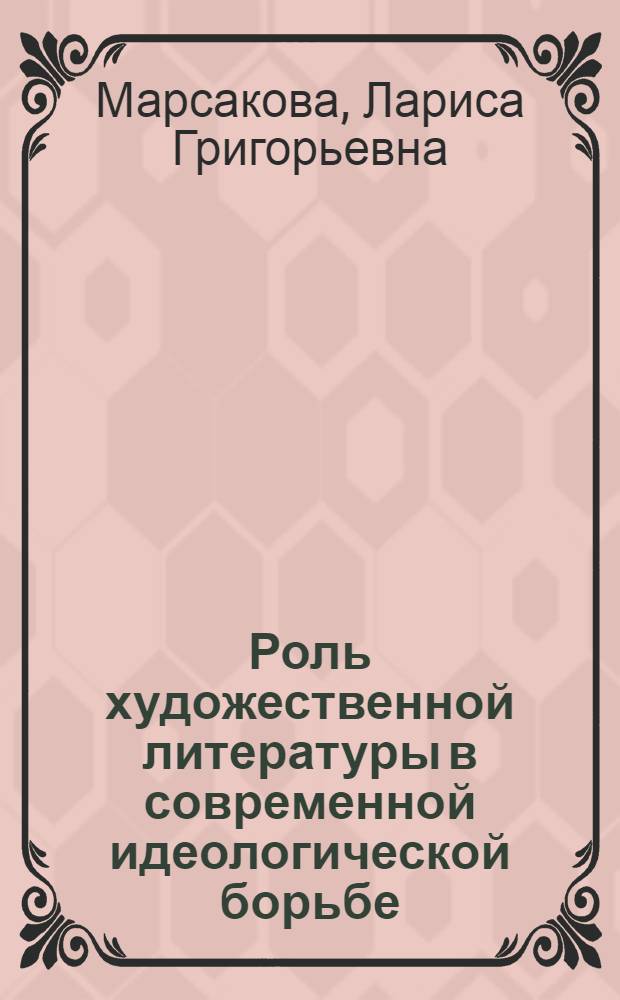 Марсакова, Лариса Григорьевна

Роль художественной литературы в современной идеологической борьбе